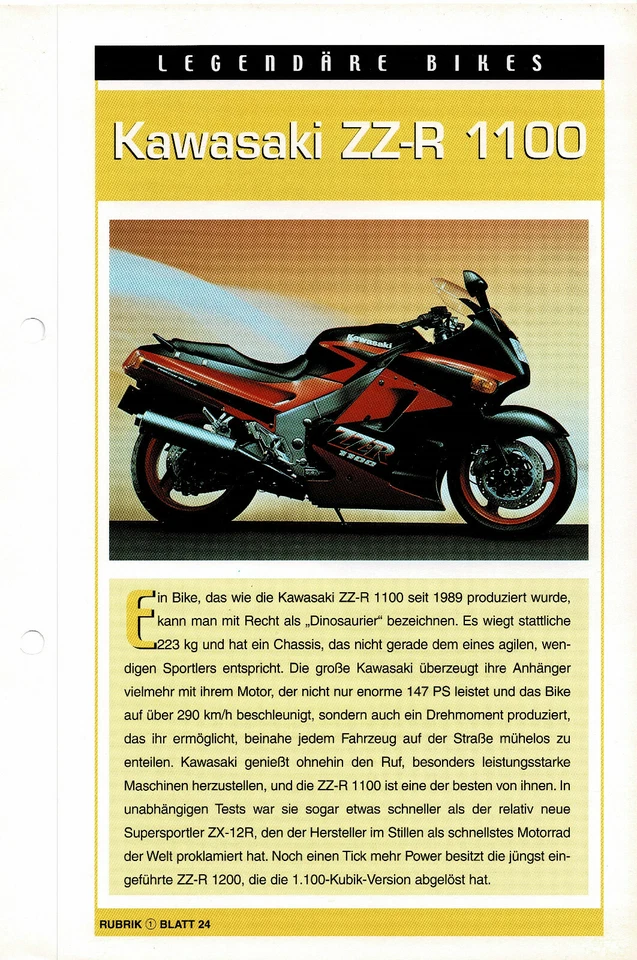 LEGENDÄRE BIKES

Kawasaki ZZ-R 1100

Ein Bike, das wie die Kawasaki ZZ-R 1100 seit 1989 produziert wurde, kann man mit Recht als „Dinosaurier“ bezeichnen. Es wiegt stattliche 223 kg und hat ein Chassis, das nicht gerade dem eines agilen, wendigen Sportlers entspricht. Die große Kawasaki überzeugt ihre Anhänger vielmehr mit ihrem Motor, der nicht nur enorme 147 PS leistet und das Bike auf über 290 km/h beschleunigt, sondern auch ein Drehmoment produziert, das ihr ermöglicht, beinahe jedem Fahrzeug auf der Straße mühelos zu enteilen. Kawasaki genießt ohnehin den Ruf, besonders leistungsstarke Maschinen herzustellen, und die ZZ-R 1100 ist eine der besten von ihnen. In unabhängigen Tests war sie sogar etwas schneller als der relativ neue Supersportler ZX-12R, den der Hersteller im Stillen als schnellstes Motorrad der Welt proklamiert hat. Noch einen Tick mehr Power besitzt die jüngst eingeführte ZZ-R 1200, die die 1.100-Kubik-Version abgelöst hat.

RUBRIK ① BLATT 24